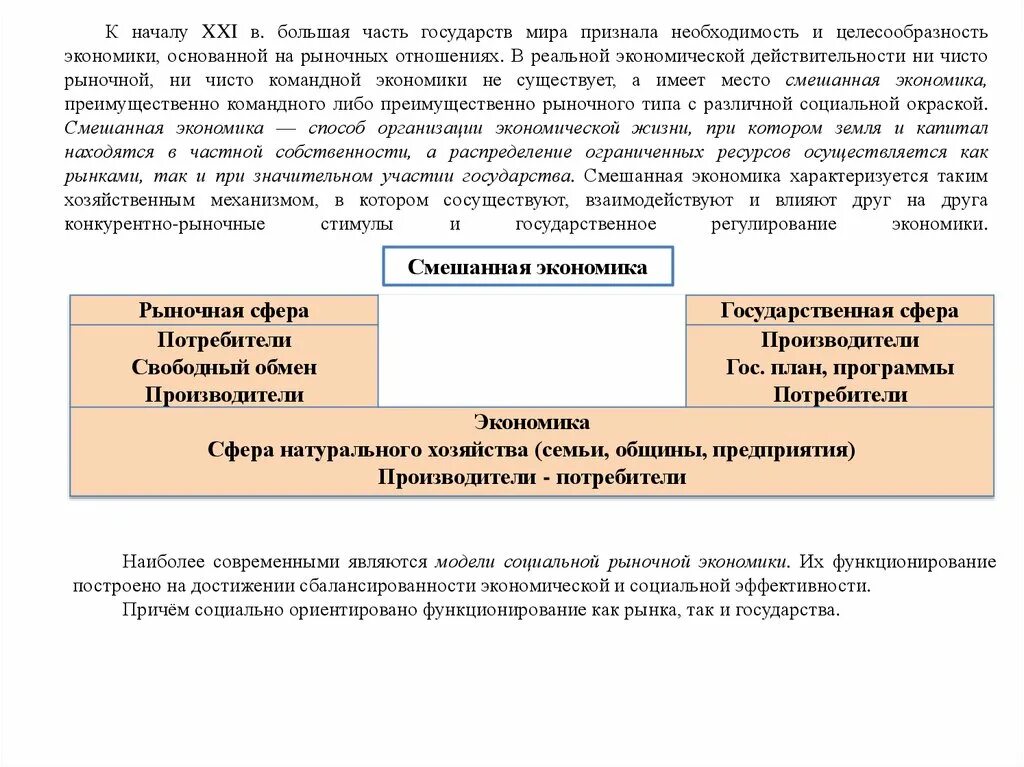 К началу XXI в. большая часть государств мира признала необходимость и целесообразность экономики, основанной на рыночных отношениях. В реальной экономической действительности ни чисто рыночной, ни чисто командной экономики не существует, а имеет место смешанная экономика, преимущественно командного либо преимущественно рыночного типа с различной социальной окраской. Смешанная экономика — способ организации экономической жизни, при котором земля и капитал находятся в частной собственности, а распределение ограниченных ресурсов осуществляется как рынками, так и при значительном участии государства. Смешанная экономика характеризуется таким хозяйственным механизмом, в котором сосуществуют, взаимодействуют и влияют друг на друга конкурентно-рыночные стимулы и государственное регулирование экономики.

Смешанная экономика

Рыночная сфера
Потребители
Свободный обмен
Производители

Государственная сфера
Производители
Гос. план, программы
Потребители

Экономика
Сфера натурального хозяйства (семьи, общины, предприятия)
Производители - потребители

Наиболее современными являются модели социальной рыночной экономики. Их функционирование построено на достижении сбалансированности экономической и социальной эффективности.

Причём социально ориентировано функционирование как рынка, так и государства.